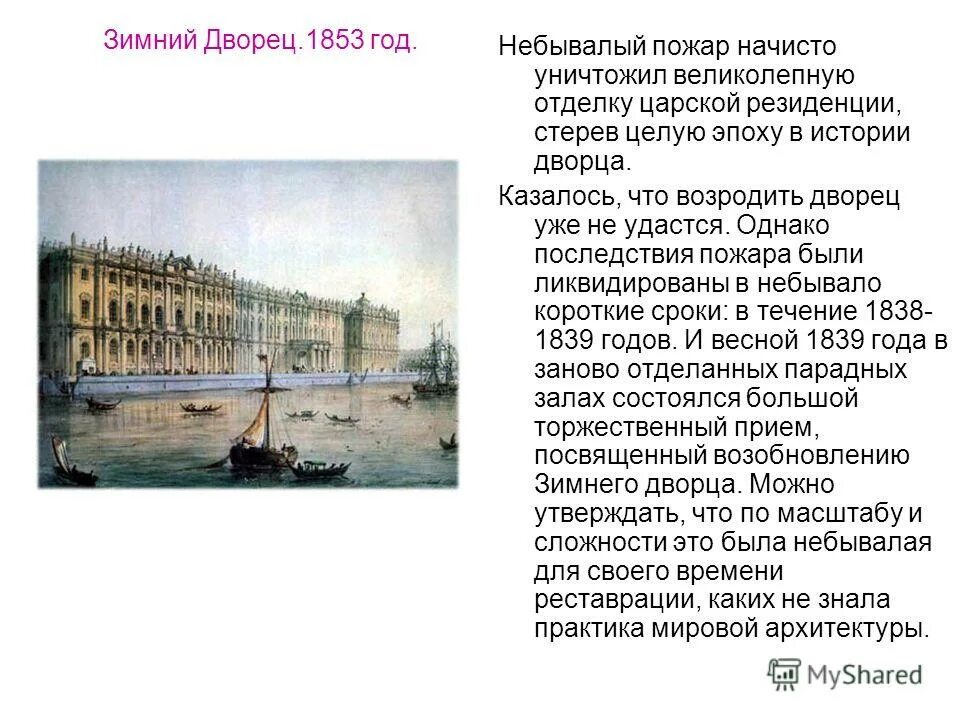 Зимний Дворец.1853 год.

Небывалый пожар начисто уничтожил великолепную отделку царской резиденции, стерев целую эпоху в истории дворца.

Казалось, что возродить дворец уже не удастся. Однако последствия пожара были ликвидированы в небывало короткие сроки: в течение 1838-1839 годов. И весной 1839 года в заново отделанных парадных залах состоялся большой торжественный прием, посвященный возобновлению Зимнего дворца. Можно утверждать, что по масштабу и сложности это была небывалая для своего времени реставрации, каких не знала практика мировой архитектуры.

MyShared